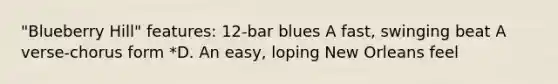 "Blueberry Hill" features: 12-bar blues A fast, swinging beat A verse-chorus form *D. An easy, loping New Orleans feel